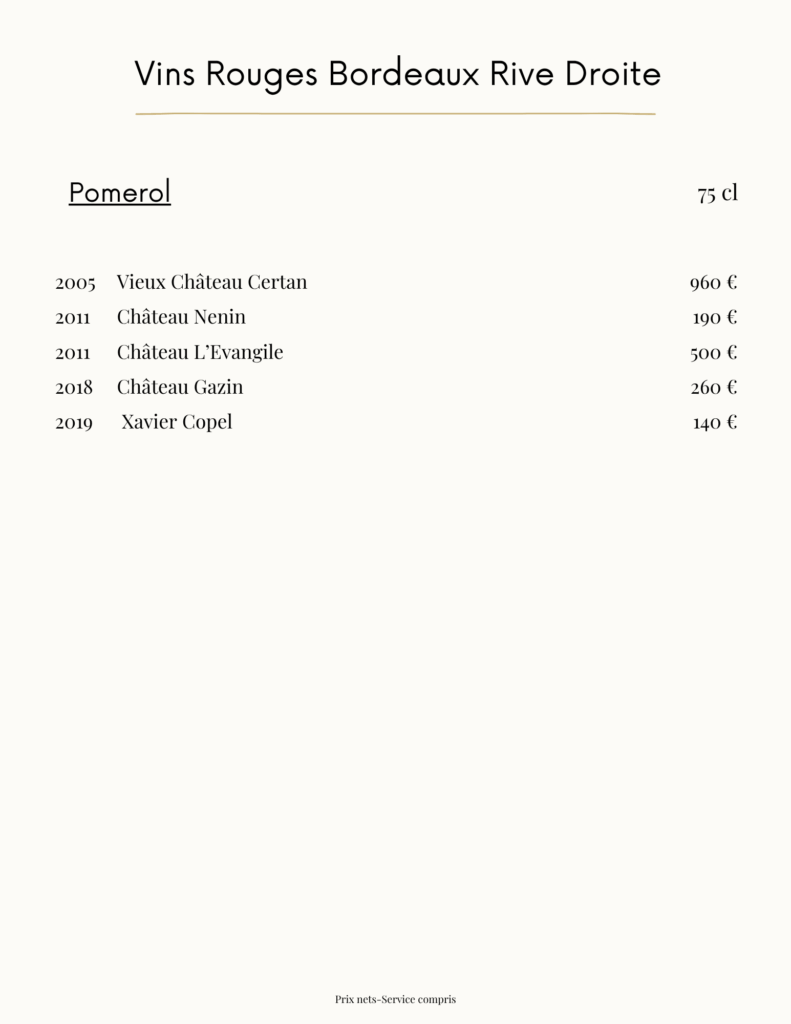 Vins Rouges Bordeaux Rive Droite

Pomerol

75 cl

2005 Vieux Château Certan 960 €
2011 Château Nenin 190 €
2011 Château L'Evangile 500 €
2018 Château Gazin 260 €
2019 Xavier Copel 140 €

Prix nets-Service compris